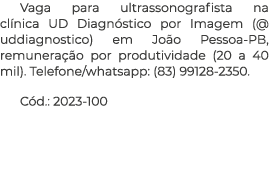 Vaga para ultrassonografista na clínica UD Diagnóstico por Imagem (@ uddiagnostico) em João Pessoa-PB, remuneração por produtividade (20 a 40 mil). Telefone/whatsapp: (83) 99128-2350.

Cód.: 2023-100